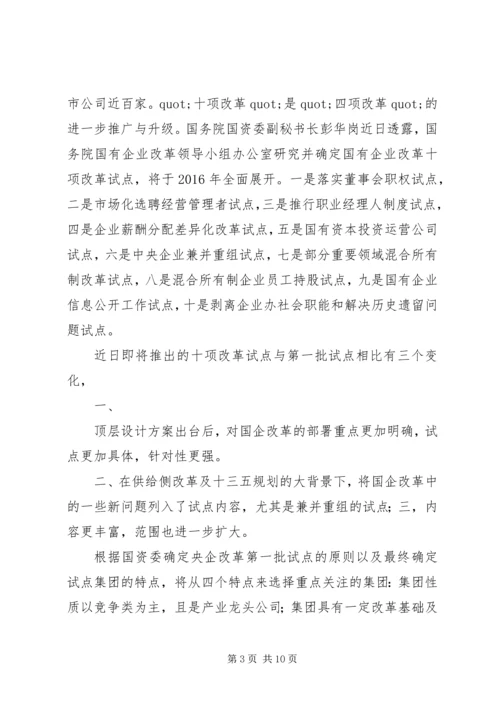 市公司近百家。quot;十项改革 quot;是 quot;四项改革 quot;的进一步推广与升级。国务院国资委副秘书长彭华岗近日透露，国务院国有企业改革领导小组办公室研究并确定国有企业改革十项改革试点，将于 2016 年全面展开。一是落实董事会职权试点，二是市场化选聘经营管理者试点，三是推行职业经理人制度试点，四是企业薪酬分配差异化改革试点，五是国有资本投资运营公司试点，六是中央企业兼并重组试点，七是部分重要领域混合所有制改革试点，八是混合所有制企业员工持股试点，九是国有企业信息公开工作试点，十是剥离企业办社会职能和解决历史遗留问题试点。

近日即将推出的十项改革试点与第一批试点相比有三个变化，

一、

顶层设计方案出台后，对国企改革的部署重点更加明确，试点更加具体，针对性更强。

二、在供给侧改革及十三五规划的大背景下，将国企改革中的一些新问题列入了试点内容，尤其是兼并重组的试点；三，内容更丰富，范围也进一步扩大。

根据国资委确定央企改革第一批试点的原则以及最终确定试点集团的特点，将从四个特点来选择重点关注的集团：集团性质以竞争类为主，且是产业龙头公司；集团具有一定改革基础及

第 3 页 共 10 页